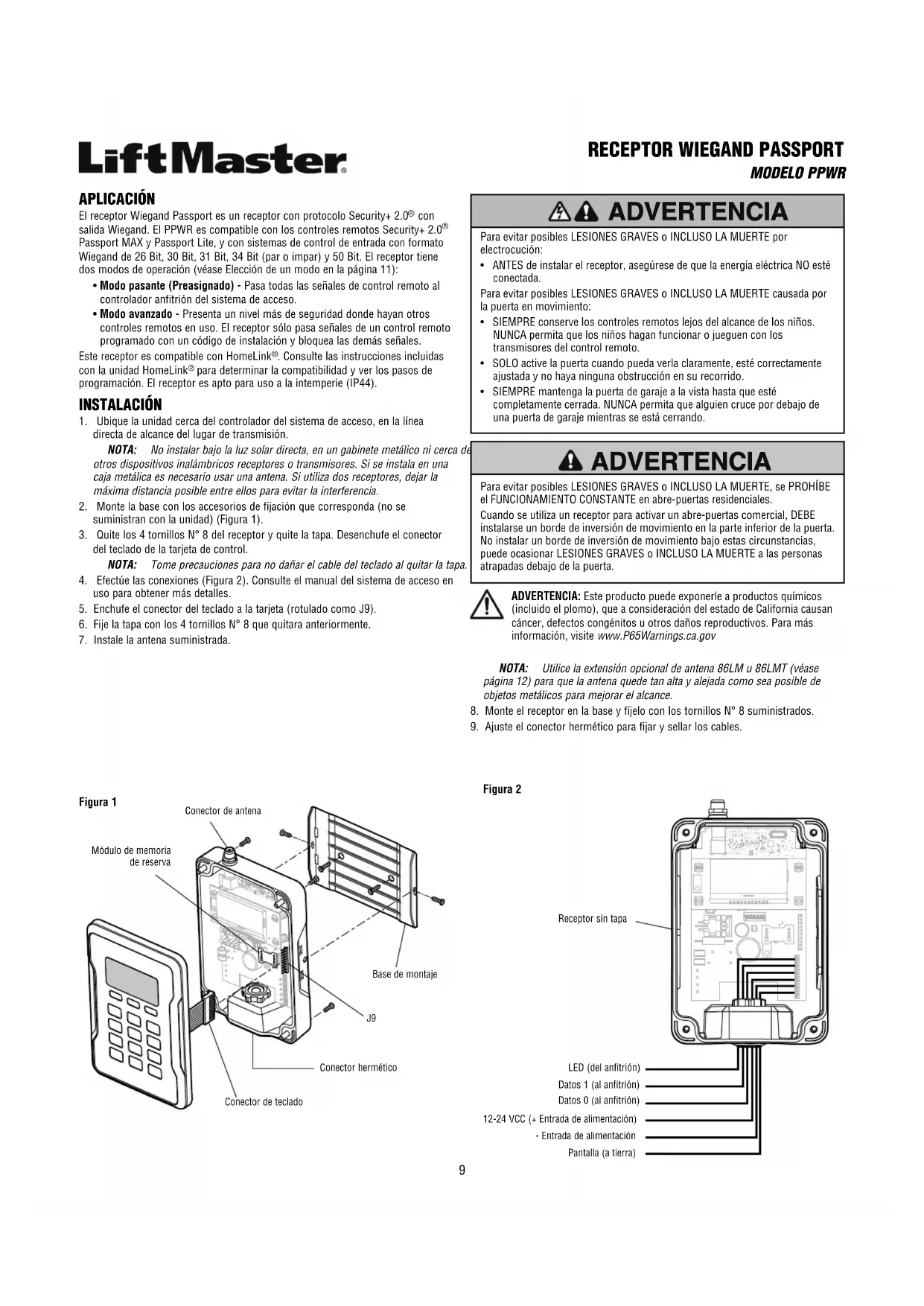 LiftMaster®

RECEPTOR WIEGAND PASSPORT
MODELO PPWR

APLICACIÓN
El receptor Wiegand Passport es un receptor con protocolo Security+ 2.0® con salida Wiegand. El PPWR es compatible con los controles remotos Security+ 2.0® Passport MAX y Passport Lite, y con sistemas de control de entrada con formato Wiegand de 26 Bit, 30 Bit, 31 Bit, 34 Bit (par o impar) y 50 Bit. El receptor tiene dos modos de operación (véase Elección de un modo en la página 11):
• Modo pasante (Preasignado) - Pasa todas las señales de control remoto al controlador anfitrión del sistema de acceso.
• Modo avanzado - Presenta un nivel más de seguridad donde hayan otros controles remotos en uso. El receptor sólo pasa señales de un control remoto programado con un código de instalación y bloquea las demás señales.
Este receptor es compatible con HomeLink®. Consulte las instrucciones incluidas con la unidad HomeLink® para determinar la compatibilidad y ver los pasos de programación. El receptor es apto para uso a la intemperie (IP44).

INSTALACIÓN
1. Ubique la unidad cerca del controlador del sistema de acceso, en la línea directa de alcance del lugar de transmisión.
NOTA: No instalar bajo la luz solar directa, en un gabinete metálico ni cerca de otros dispositivos inalámbricos receptores o transmisores. Si se instala en una caja metálica es necesario usar una antena. Si utiliza dos receptores, dejar la máxima distancia posible entre ellos para evitar la interferencia.
2. Monte la base con los accesorios de fijación que corresponda (no se suministran con la unidad) (Figura 1).
3. Quite los 4 tornillos N° 8 del receptor y quite la tapa. Desenchufe el conector del teclado de la tarjeta de control.
NOTA: Tome precauciones para no dañar el cable del teclado al quitar la tapa.
4. Efectúe las conexiones (Figura 2). Consulte el manual del sistema de acceso en uso para obtener más detalles.
5. Enchufe el conector del teclado a la tarjeta (rotulado como J9).
6. Fije la tapa con los 4 tornillos N° 8 que quitara anteriormente.
7. Instale la antena suministrada.

ADVERTENCIA
Para evitar posibles LESIONES GRAVES o INCLUSO LA MUERTE por electrocución:
• ANTES de instalar el receptor, asegúrese de que la energía eléctrica NO esté conectada.
Para evitar posibles LESIONES GRAVES o INCLUSO LA MUERTE causada por la puerta en movimiento:
• SIEMPRE conserve los controles remotos lejos del alcance de los niños. NUNCA permita que los niños hagan funcionar o jueguen con los transmisores del control remoto.
• SOLO active la puerta cuando pueda verla claramente, esté correctamente ajustada y no haya ninguna obstrucción en su recorrido.
• SIEMPRE mantenga la puerta de garaje a la vista hasta que esté completamente cerrada. NUNCA permita que alguien cruce por debajo de una puerta de garaje mientras se está cerrando.

ADVERTENCIA
Para evitar posibles LESIONES GRAVES o INCLUSO LA MUERTE, se PROHÍBE el FUNCIONAMIENTO CONSTANTE en abre-puertas residenciales.
Cuando se utiliza un receptor para activar un abre-puertas comercial, DEBE instalarse un borde de inversión de movimiento en la parte inferior de la puerta. No instalar un borde de inversión de movimiento bajo estas circunstancias, puede ocasionar LESIONES GRAVES o INCLUSO LA MUERTE a las personas atrapadas debajo de la puerta.

ADVERTENCIA: Este producto puede exponerle a productos químicos (incluido el plomo), que a consideración del estado de California causan cáncer, defectos congénitos u otros daños reproductivos. Para más información, visite www.P65Warnings.ca.gov

NOTA: Utilice la extensión opcional de antena 86LM u 86LMT (véase página 12) para que la antena quede tan alta y alejada como sea posible de objetos metálicos para mejorar el alcance.
8. Monte el receptor en la base y fíjelo con los tornillos N° 8 suministrados.
9. Ajuste el conector hermético para fijar y sellar los cables.

Figura 1
Conector de antena
Módulo de memoria de reserva
Base de montaje
J9
Conector hermético
Conector de teclado

Figura 2
Receptor sin tapa
LED (del anfitrión)
Datos 1 (al anfitrión)
Datos 0 (al anfitrión)
12-24 VCC (+ Entrada de alimentación)
- Entrada de alimentación
Pantalla (a tierra)

9